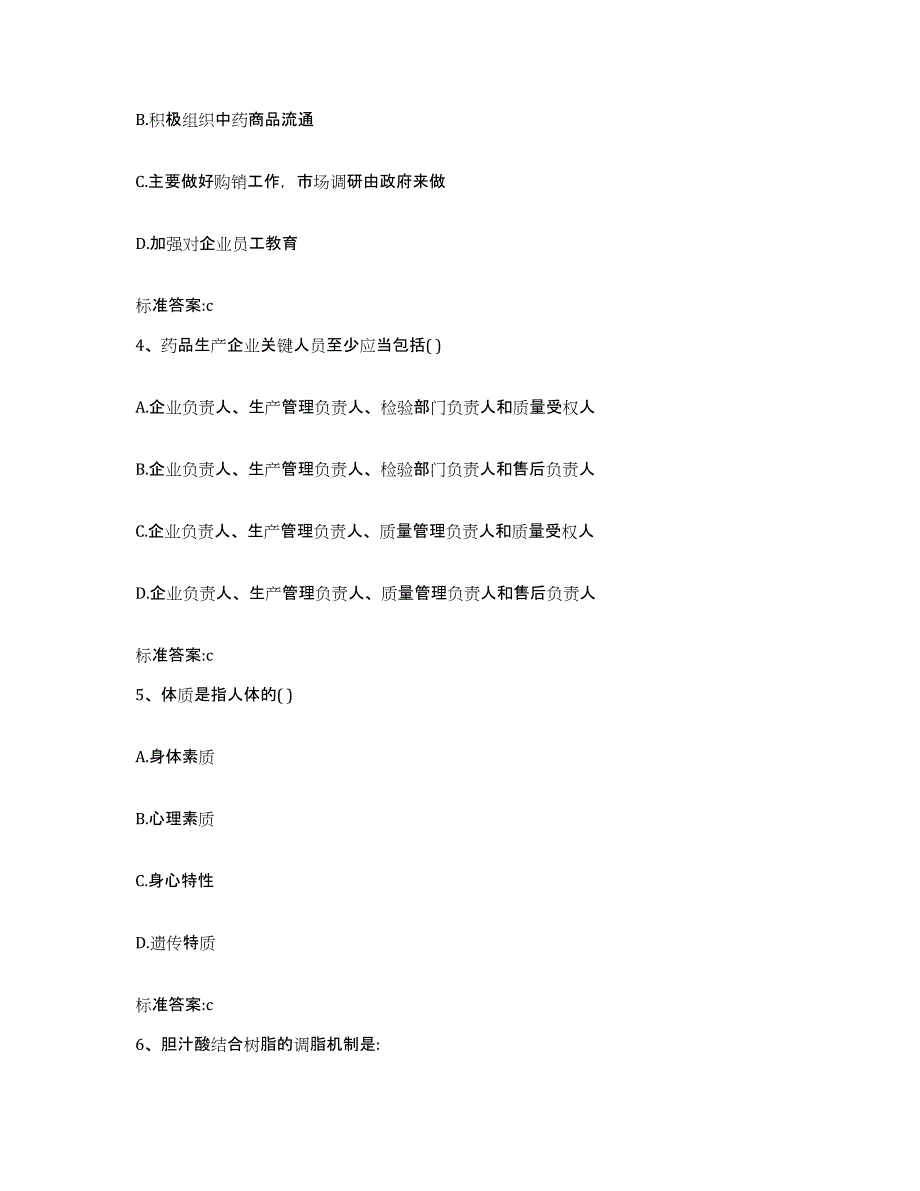 B.积极组织中药商品流通

C.主要做好购销工作，市场调研由政府来做

D.加强对企业员工教育

标准答案:c

4、药品生产企业关键人员至少应当包括( )

A.企业负责人、生产管理负责人、检验部门负责人和质量受权人

B.企业负责人、生产管理负责人、检验部门负责人和售后负责人

C.企业负责人、生产管理负责人、质量管理负责人和质量受权人

D.企业负责人、生产管理负责人、质量管理负责人和售后负责人

标准答案:c

5、体质是指人体的( )

A.身体素质

B.心理素质

C.身心特性

D.遗传特质

标准答案:c

6、胆汁酸结合树脂的调脂机制是: